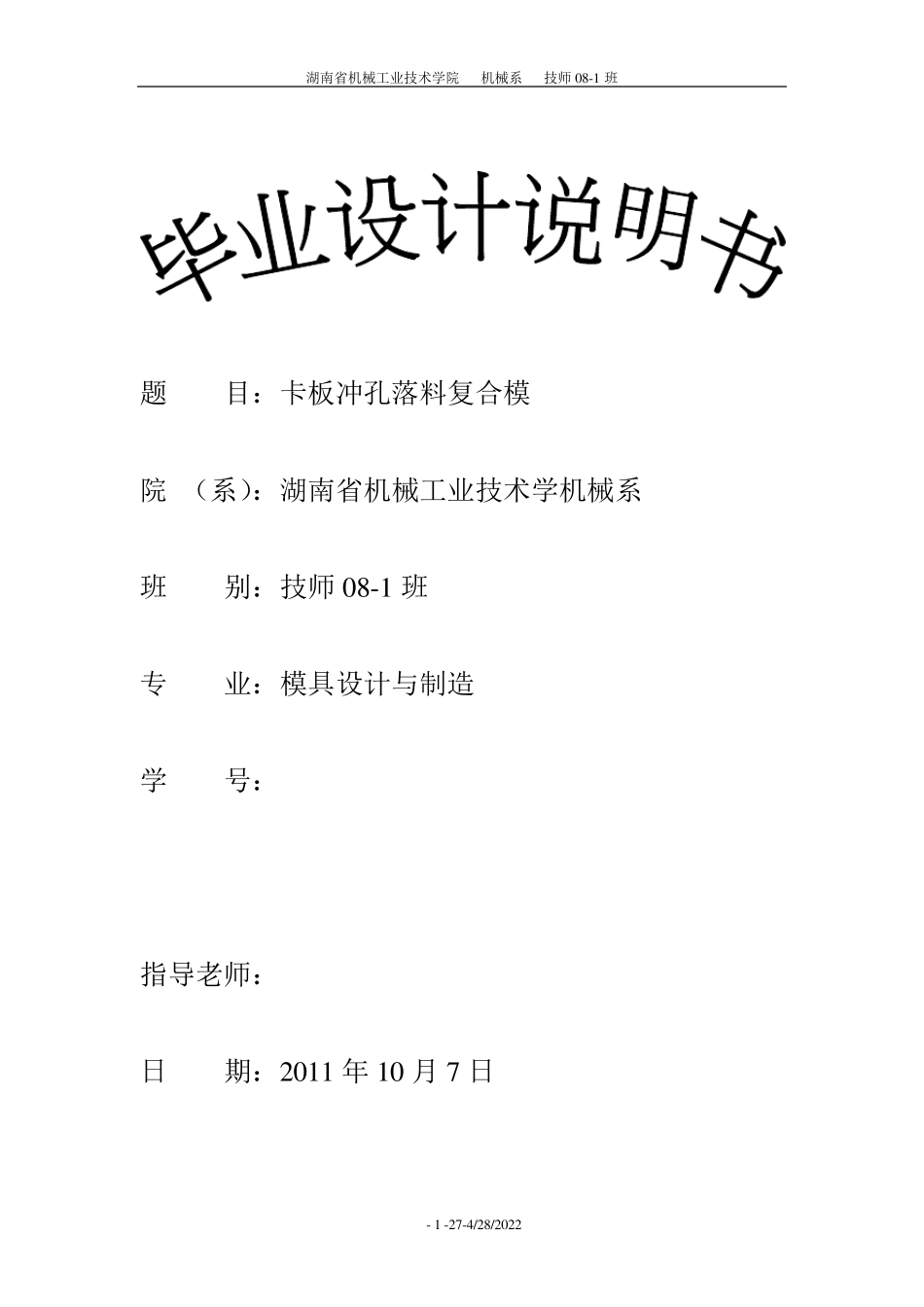 湖南省机械工业技术学院　机械系　技师 08-1 班

毕业设计说明书

题　　目：卡板冲孔落料复合模

院　（系）：湖南省机械工业技术学机械系

班　　别：技师 08-1 班

专　　业：模具设计与制造

学　　号：

指导老师：

日　　期：2011 年 10 月 7 日

- 1 -27-4/28/2022